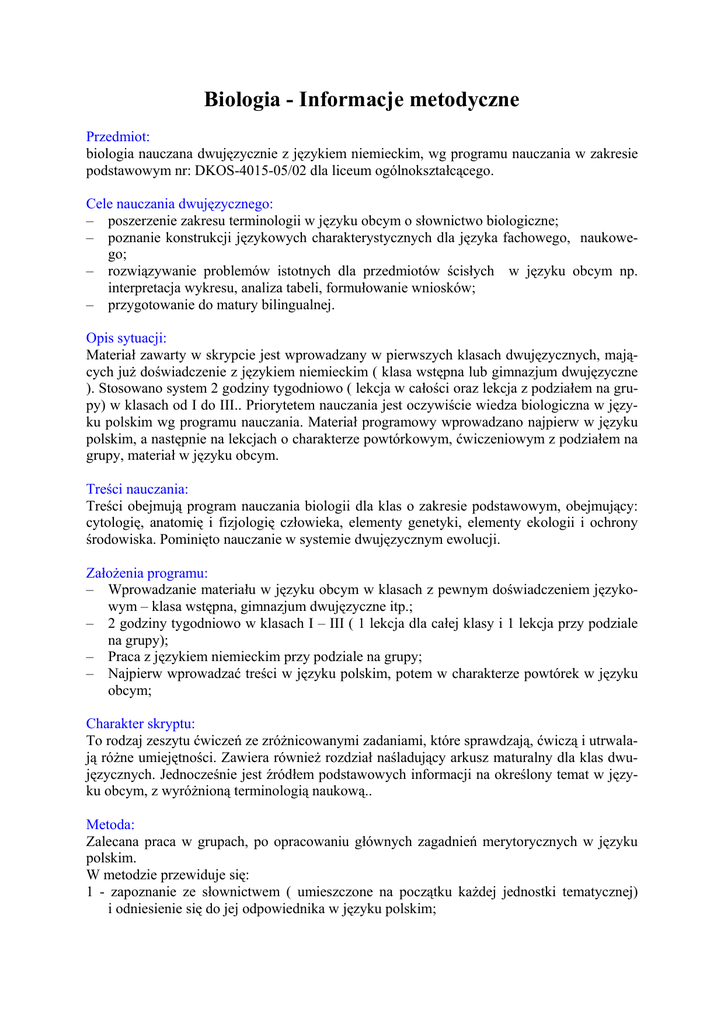 Biologia - Informacje metodyczne

Przedmiot:
biologia nauczana dwujęzycznie z językiem niemieckim, wg programu nauczania w zakresie podstawowym nr: DKOS-4015-05/02 dla liceum ogólnokształcącego.

Cele nauczania dwujęzycznego:
– poszerzenie zakresu terminologii w języku obcym o słownictwo biologiczne;
– poznanie konstrukcji językowych charakterystycznych dla języka fachowego, naukowego;
– rozwiązywanie problemów istotnych dla przedmiotów ścisłych w języku obcym np. interpretacja wykresu, analiza tabeli, formułowanie wniosków;
– przygotowanie do matury bilingualnej.

Opis sytuacji:
Materiał zawarty w skrypcie jest wprowadzany w pierwszych klasach dwujęzycznych, mających już doświadczenie z językiem niemieckim ( klasa wstępna lub gimnazjum dwujęzyczne ). Stosowano system 2 godziny tygodniowo ( lekcja w całości oraz lekcja z podziałem na grupy) w klasach od I do III.. Priorytetem nauczania jest oczywiście wiedza biologiczna w języku polskim wg programu nauczania. Materiał programowy wprowadzano najpierw w języku polskim, a następnie na lekcjach o charakterze powtórkowym, ćwiczeniowym z podziałem na grupy, materiał w języku obcym.

Treści nauczania:
Treści obejmują program nauczania biologii dla klas o zakresie podstawowym, obejmujący: cytologię, anatomię i fizjologię człowieka, elementy genetyki, elementy ekologii i ochrony środowiska. Pominięto nauczanie w systemie dwujęzycznym ewolucji.

Założenia programu:
– Wprowadzanie materiału w języku obcym w klasach z pewnym doświadczeniem językowym – klasa wstępna, gimnazjum dwujęzyczne itp.;
– 2 godziny tygodniowo w klasach I – III ( 1 lekcja dla całej klasy i 1 lekcja przy podziale na grupy);
– Praca z językiem niemieckim przy podziale na grupy;
– Najpierw wprowadzać treści w języku polskim, potem w charakterze powtórek w języku obcym;

Charakter skryptu:
To rodzaj zeszytu ćwiczeń ze zróżnicowanymi zadaniami, które sprawdzają, ćwiczą i utrwalają różne umiejętności. Zawiera również rozdział naśladujący arkusz maturalny dla klas dwujęzycznych. Jednocześnie jest źródłem podstawowych informacji na określony temat w języku obcym, z wyróżnioną terminologią naukową..

Metoda:
Zalecana praca w grupach, po opracowaniu głównych zagadnień merytorycznych w języku polskim.
W metodzie przewiduje się:
1 - zapoznanie ze słownictwem ( umieszczone na początku każdej jednostki tematycznej) i odniesienie się do jej odpowiednika w języku polskim;